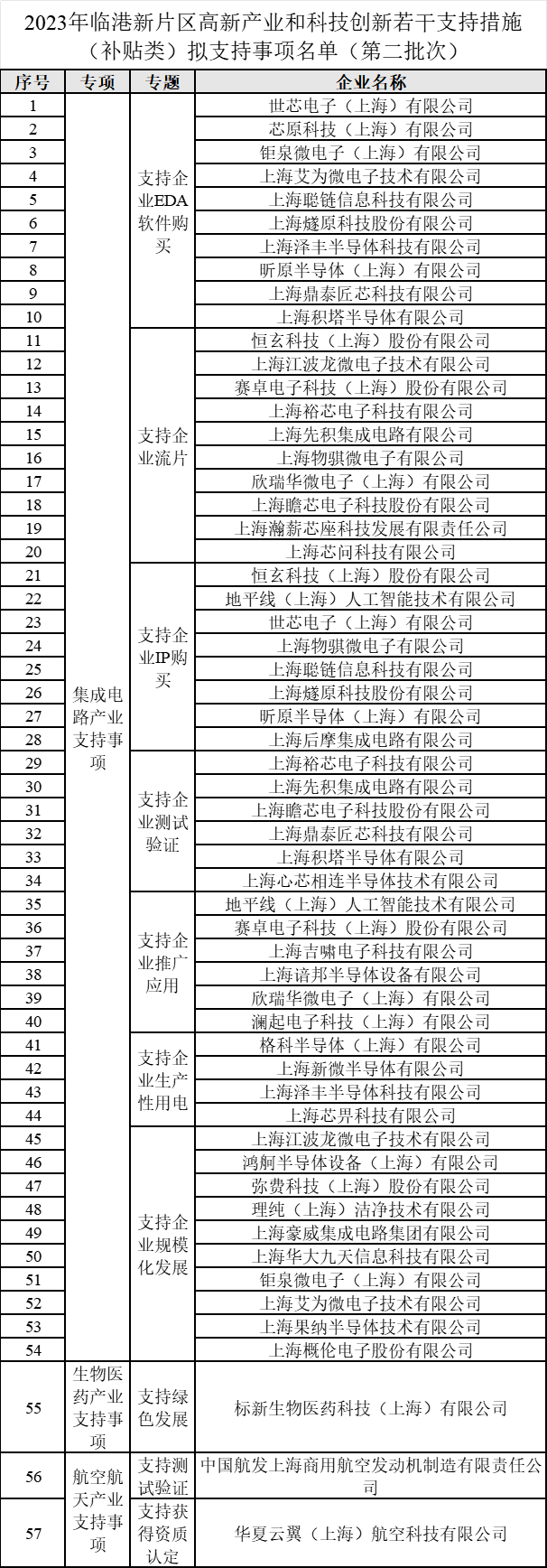 2023年临港新片区高新产业和科技创新若干支持措施（补贴类）拟支持事项名单（第二批次）

| 序号 | 专项 | 专题 | 企业名称 |
|---|---|---|---|
| 1 | 集成电路产业支持事项 | 支持企业EDA软件购买 | 世芯电子（上海）有限公司 |
| 2 | | | 芯原科技（上海）有限公司 |
| 3 | | | 钜泉微电子（上海）有限公司 |
| 4 | | | 上海艾为微电子技术有限公司 |
| 5 | | | 上海聪链信息科技有限公司 |
| 6 | | | 上海燧原科技股份有限公司 |
| 7 | | | 上海泽丰半导体科技有限公司 |
| 8 | | | 昕原半导体（上海）有限公司 |
| 9 | | | 上海鼎泰匠芯科技有限公司 |
| 10 | | | 上海积塔半导体有限公司 |
| 11 | | 支持企业流片 | 恒玄科技（上海）股份有限公司 |
| 12 | | | 上海江波龙微电子技术有限公司 |
| 13 | | | 赛卓电子科技（上海）股份有限公司 |
| 14 | | | 上海裕芯电子科技有限公司 |
| 15 | | | 上海先积集成电路有限公司 |
| 16 | | | 上海物骐微电子有限公司 |
| 17 | | | 欣瑞华微电子（上海）有限公司 |
| 18 | | | 上海瞻芯电子科技股份有限公司 |
| 19 | | | 上海瀚薪芯座科技发展有限责任公司 |
| 20 | | | 上海芯问科技有限公司 |
| 21 | | 支持企业IP购买 | 恒玄科技（上海）股份有限公司 |
| 22 | | | 地平线（上海）人工智能技术有限公司 |
| 23 | | | 世芯电子（上海）有限公司 |
| 24 | | | 上海物骐微电子有限公司 |
| 25 | | | 上海聪链信息科技有限公司 |
| 26 | | | 上海燧原科技股份有限公司 |
| 27 | | | 昕原半导体（上海）有限公司 |
| 28 | | | 上海后摩集成电路有限公司 |
| 29 | | 支持企业测试验证 | 上海裕芯电子科技有限公司 |
| 30 | | | 上海先积集成电路有限公司 |
| 31 | | | 上海瞻芯电子科技股份有限公司 |
| 32 | | | 上海鼎泰匠芯科技有限公司 |
| 33 | | | 上海积塔半导体有限公司 |
| 34 | | | 上海心芯相连半导体技术有限公司 |
| 35 | | 支持企业推广应用 | 地平线（上海）人工智能技术有限公司 |
| 36 | | | 赛卓电子科技（上海）股份有限公司 |
| 37 | | | 上海吉啸电子科技有限公司 |
| 38 | | | 上海谙邦半导体设备有限公司 |
| 39 | | | 欣瑞华微电子（上海）有限公司 |
| 40 | | | 澜起电子科技（上海）有限公司 |
| 41 | | 支持企业生产性用电 | 格科半导体（上海）有限公司 |
| 42 | | | 上海新微半导体有限公司 |
| 43 | | | 上海泽丰半导体科技有限公司 |
| 44 | | | 上海芯界科技有限公司 |
| 45 | | 支持企业规模化发展 | 上海江波龙微电子技术有限公司 |
| 46 | | | 鸿舸半导体设备（上海）有限公司 |
| 47 | | | 弥费科技（上海）股份有限公司 |
| 48 | | | 理纯（上海）洁净技术有限公司 |
| 49 | | | 上海豪威集成电路集团有限公司 |
| 50 | | | 上海华大九天信息科技有限公司 |
| 51 | | | 钜泉微电子（上海）有限公司 |
| 52 | | | 上海艾为微电子技术有限公司 |
| 53 | | | 上海果纳半导体技术有限公司 |
| 54 | | | 上海概伦电子股份有限公司 |
| 55 | 生物医药产业支持事项 | 支持绿色发展 | 标新生物医药科技（上海）有限公司 |
| 56 | 航空航天产业支持事项 | 支持测试验证 | 中国航发上海商用航空发动机制造有限责任公司 |
| 57 | | 支持获得资质认定 | 华夏云翼（上海）航空科技有限公司 |